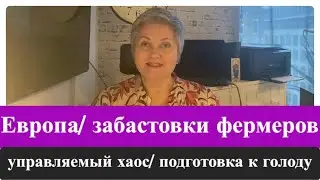 Европа/ забастовки фермеров

управляемый хаос/ подготовка к голоду